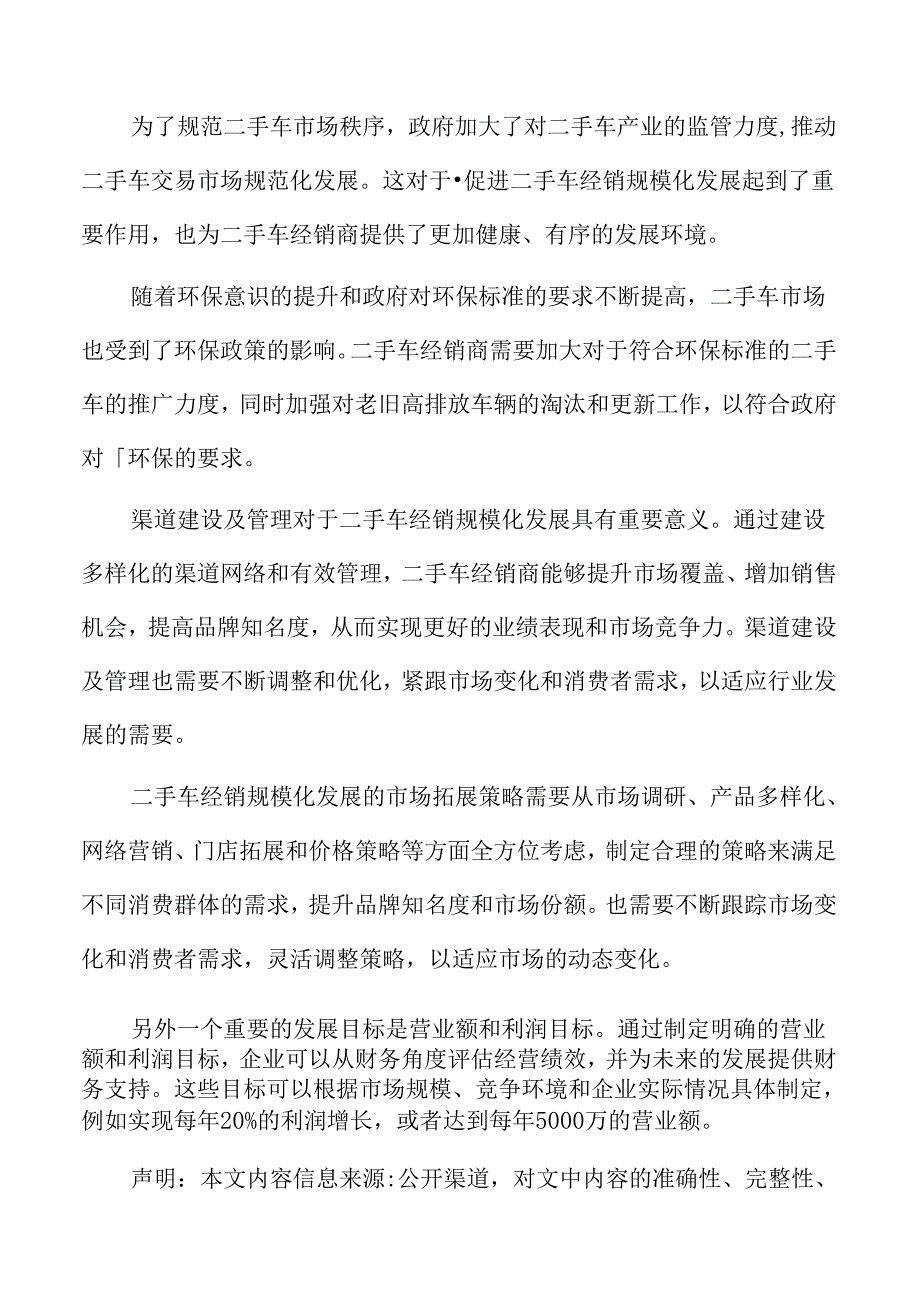 为了规范二手车市场秩序，政府加大了对二手车产业的监管力度,推动二手车交易市场规范化发展。这对于•促进二手车经销规模化发展起到了重要作用，也为二手车经销商提供了更加健康、有序的发展环境。

随着环保意识的提升和政府对环保标准的要求不断提高，二手车市场也受到了环保政策的影响。二手车经销商需要加大对于符合环保标准的二手车的推广力度，同时加强对老旧高排放车辆的淘汰和更新工作，以符合政府对「环保的要求。

渠道建设及管理对于二手车经销规模化发展具有重要意义。通过建设多样化的渠道网络和有效管理，二手车经销商能够提升市场覆盖、增加销售机会，提高品牌知名度，从而实现更好的业绩表现和市场竞争力。渠道建设及管理也需要不断调整和优化，紧跟市场变化和消费者需求，以适应行业发展的需要。

二手车经销规模化发展的市场拓展策略需要从市场调研、产品多样化、网络营销、门店拓展和价格策略等方面全方位考虑，制定合理的策略来满足不同消费群体的需求，提升品牌知名度和市场份额。也需要不断跟踪市场变化和消费者需求，灵活调整策略，以适应市场的动态变化。

另外一个重要的发展目标是营业额和利润目标。通过制定明确的营业额和利润目标，企业可以从财务角度评估经营绩效，并为未来的发展提供财务支持。这些目标可以根据市场规模、竞争环境和企业实际情况具体制定，例如实现每年20%的利润增长，或者达到每年5000万的营业额。

声明：本文内容信息来源:公开渠道，对文中内容的准确性、完整性、